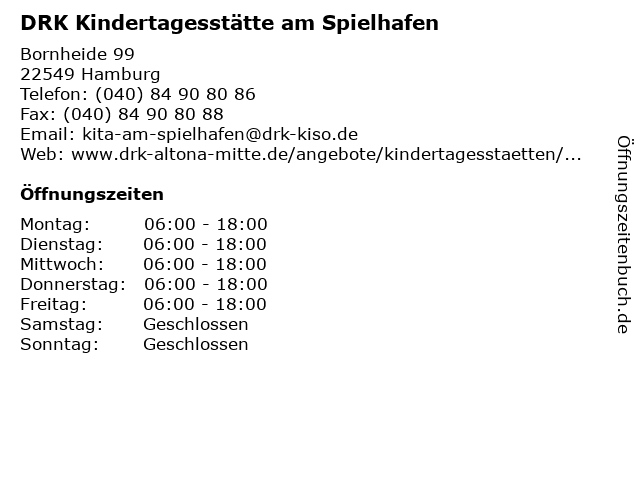 DRK Kindertagesstätte am Spielhafen

Bornheide 99
22549 Hamburg
Telefon: (040) 84 90 80 86
Fax: (040) 84 90 80 88
Email: kita-am-spielhafen@drk-kiso.de
Web: www.drk-altona-mitte.de/angebote/kindertagesstaetten/...

Öffnungszeiten

Montag: 06:00 - 18:00
Dienstag: 06:00 - 18:00
Mittwoch: 06:00 - 18:00
Donnerstag: 06:00 - 18:00
Freitag: 06:00 - 18:00
Samstag: Geschlossen
Sonntag: Geschlossen

Öffnungszeitenbuch.de